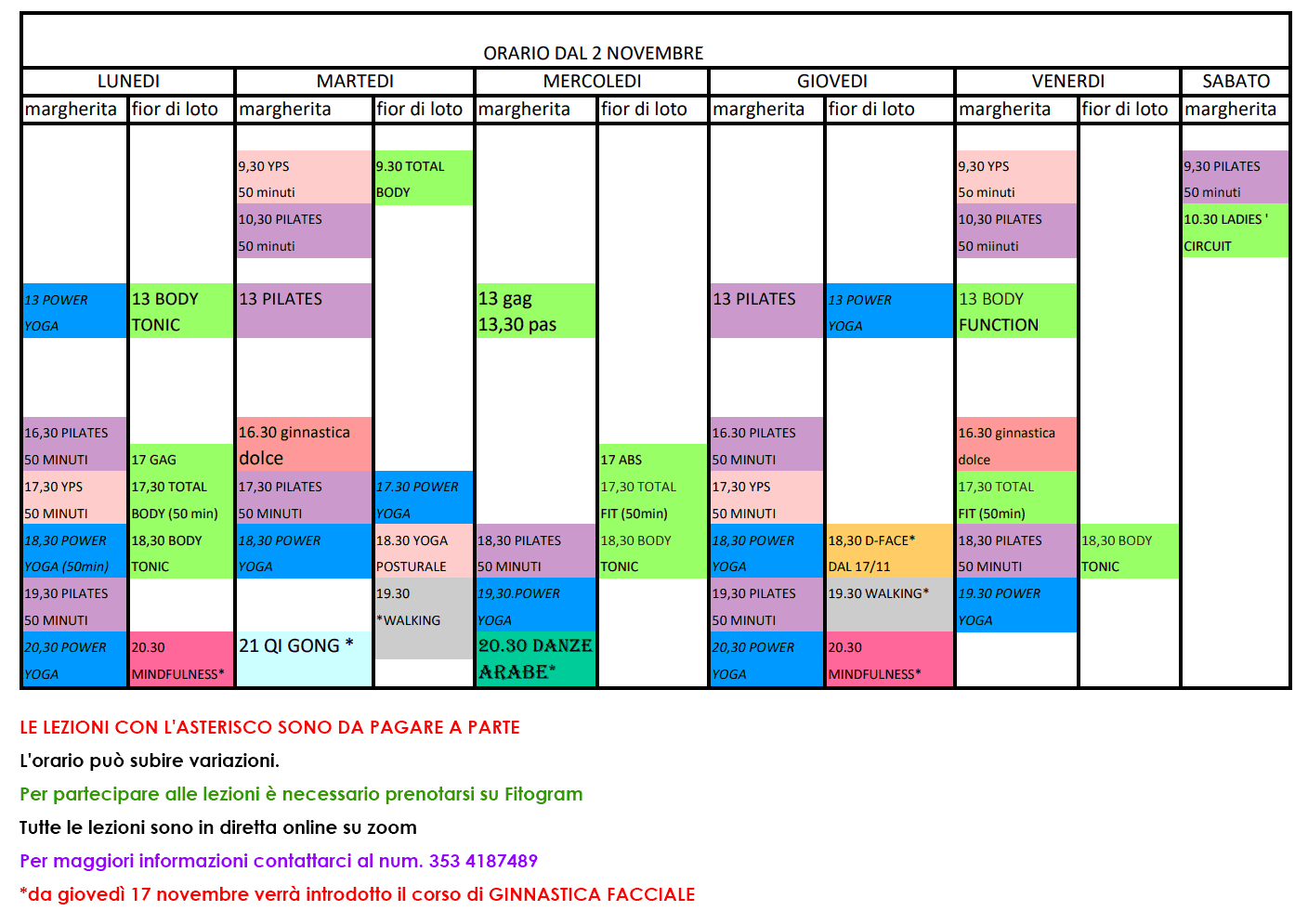 ORARIO DAL 2 NOVEMBRE

| LUNEDI | | MARTEDI | | MERCOLEDI | | GIOVEDI | | VENERDI | | SABATO |
|---|---|---|---|---|---|---|---|---|---|---|
| margherita | fior di loto | margherita | fior di loto | margherita | fior di loto | margherita | fior di loto | margherita | fior di loto | margherita |
| | | 9,30 YPS 50 minuti | 9.30 TOTAL BODY | | | | | 9,30 YPS 5o minuti | | 9,30 PILATES 50 minuti |
| | | 10,30 PILATES 50 minuti | | | | | | 10,30 PILATES 50 miinuti | | 10.30 LADIES ' CIRCUIT |
| 13 POWER YOGA | 13 BODY TONIC | 13 PILATES | | 13 gag 13,30 pas | | 13 PILATES | 13 POWER YOGA | 13 BODY FUNCTION | | |
| 16,30 PILATES 50 MINUTI | 17 GAG | 16.30 ginnastica dolce | | | 17 ABS | 16.30 PILATES 50 MINUTI | | 16.30 ginnastica dolce | | |
| 17,30 YPS 50 MINUTI | 17,30 TOTAL BODY (50 min) | 17,30 PILATES 50 MINUTI | 17.30 POWER YOGA | | 17,30 TOTAL FIT (50min) | 17,30 YPS 50 MINUTI | | 17,30 TOTAL FIT (50min) | | |
| 18,30 POWER YOGA (50min) | 18,30 BODY TONIC | 18,30 POWER YOGA | 18.30 YOGA POSTURALE | 18,30 PILATES 50 MINUTI | 18,30 BODY TONIC | 18,30 POWER YOGA | 18,30 D-FACE* DAL 17/11 | 18,30 PILATES 50 MINUTI | 18,30 BODY TONIC | |
| 19,30 PILATES 50 MINUTI | | | 19.30 *WALKING | 19,30.POWER YOGA | | 19,30 PILATES 50 MINUTI | 19.30 WALKING* | 19.30 POWER YOGA | | |
| 20,30 POWER YOGA | 20.30 MINDFULNESS* | 21 QI GONG * | | 20.30 DANZE ARABE* | | 20,30 POWER YOGA | 20.30 MINDFULNESS* | | | |

LE LEZIONI CON L'ASTERISCO SONO DA PAGARE A PARTE
L'orario può subire variazioni.
Per partecipare alle lezioni è necessario prenotarsi su Fitogram
Tutte le lezioni sono in diretta online su zoom
Per maggiori informazioni contattarci al num. 353 4187489
*da giovedì 17 novembre verrà introdotto il corso di GINNASTICA FACCIALE